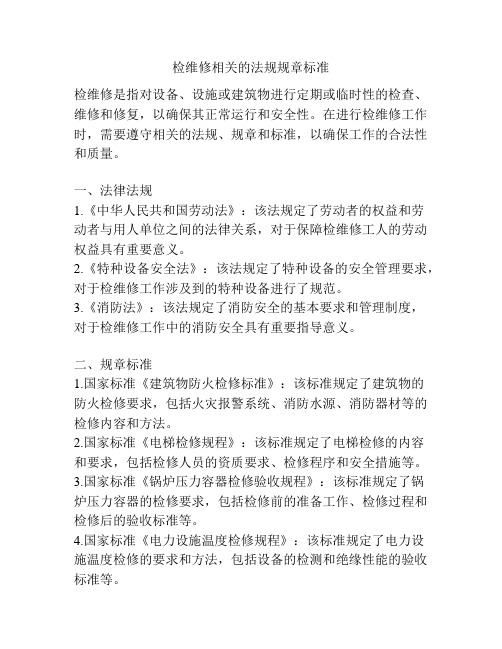 检维修相关的法规规章标准

检维修是指对设备、设施或建筑物进行定期或临时性的检查、维修和修复，以确保其正常运行和安全性。在进行检维修工作时，需要遵守相关的法规、规章和标准，以确保工作的合法性和质量。

一、法律法规
1.《中华人民共和国劳动法》：该法规定了劳动者的权益和劳动者与用人单位之间的法律关系，对于保障检维修工人的劳动权益具有重要意义。
2.《特种设备安全法》：该法规定了特种设备的安全管理要求，对于检维修工作涉及到的特种设备进行了规范。
3.《消防法》：该法规定了消防安全的基本要求和管理制度，对于检维修工作中的消防安全具有重要指导意义。

二、规章标准
1.国家标准《建筑物防火检修标准》：该标准规定了建筑物的防火检修要求，包括火灾报警系统、消防水源、消防器材等的检修内容和方法。
2.国家标准《电梯检修规程》：该标准规定了电梯检修的内容和要求，包括检修人员的资质要求、检修程序和安全措施等。
3.国家标准《锅炉压力容器检修验收规程》：该标准规定了锅炉压力容器的检修要求，包括检修前的准备工作、检修过程和检修后的验收标准等。
4.国家标准《电力设施温度检修规程》：该标准规定了电力设施温度检修的要求和方法，包括设备的检测和绝缘性能的验收标准等。